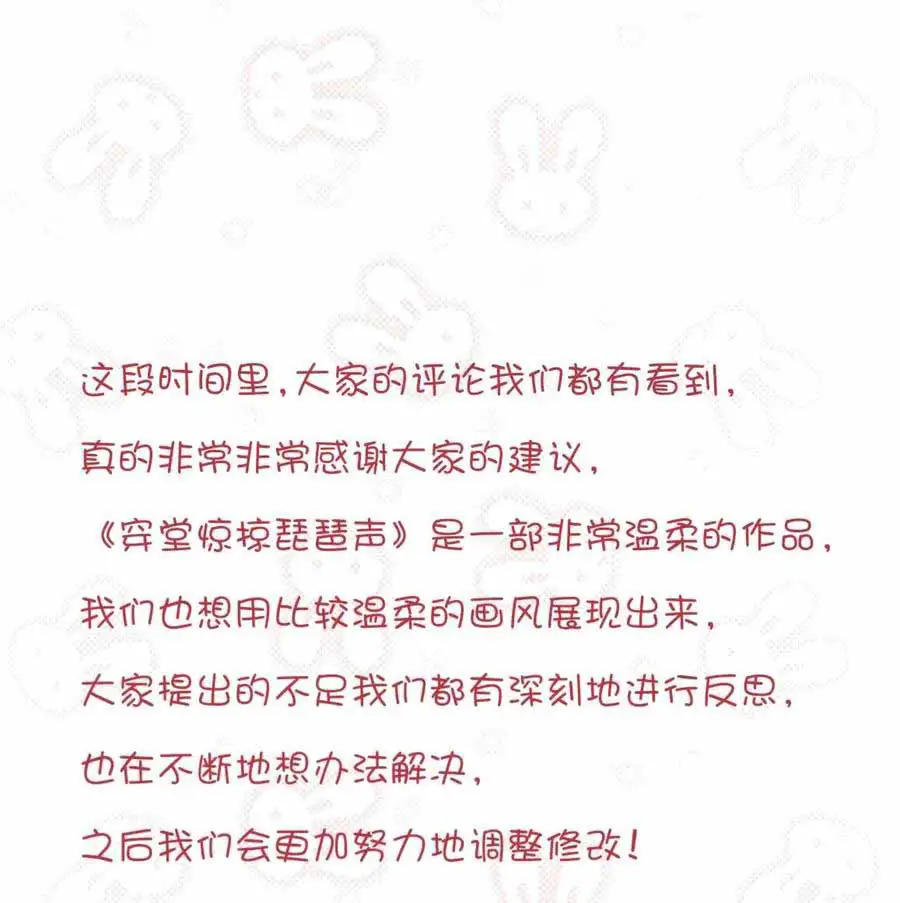 这段时间里，大家的评论我们都有看到，
真的非常非常感谢大家的建议，
《穿堂惊掠琵琶声》是一部非常温柔的作品，
我们也想用比较温柔的画风展现出来，
大家提出的不足我们都有深刻地进行反思，
也在不断地想办法解决，
之后我们会更加努力地调整修改！